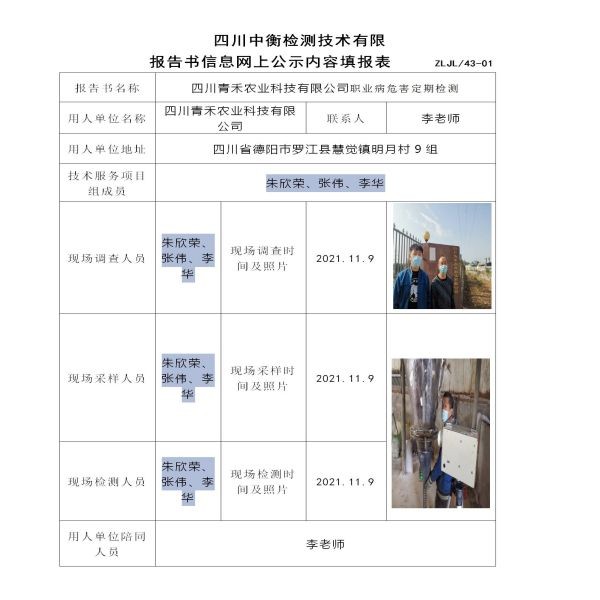 四川中衡检测技术有限

报告书信息网上公示内容填报表 ZLJL/43-01

| 报告书名称 | 四川青禾农业科技有限公司职业病危害定期检测 | | | |
|---|---|---|---|---|
| 用人单位名称 | 四川青禾农业科技有限公司 | | 联系人 | 李老师 |
| 用人单位地址 | 四川省德阳市罗江县慧觉镇明月村 9 组 | | | |
| 技术服务项目组成员 | 朱欣荣、张伟、李华 | | | |
| 现场调查人员 | 朱欣荣、张伟、李华 | 现场调查时间及照片 | 2021.11.9 | |
| 现场采样人员 | 朱欣荣、张伟、李华 | 现场采样时间及照片 | 2021.11.9 | |
| 现场检测人员 | 朱欣荣、张伟、李华 | 现场检测时间及照片 | 2021.11.9 | |
| 用人单位陪同人员 | 李老师 | | | |